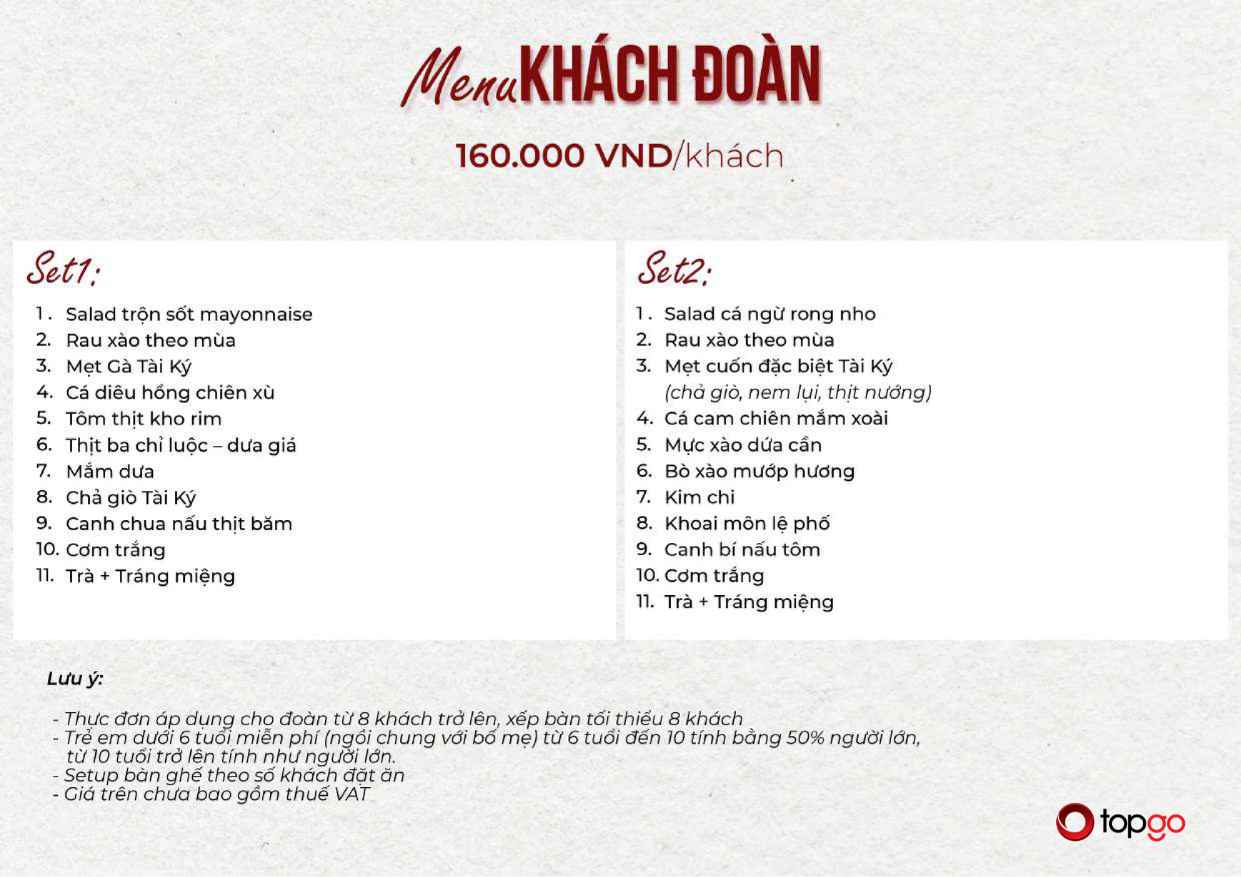 Menu KHÁCH ĐOÀN

160.000 VND/khách

Set1:

1. Salad trộn sốt mayonnaise
2. Rau xào theo mùa
3. Mẹt Gà Tài Ký
4. Cá diêu hồng chiên xù
5. Tôm thịt kho rim
6. Thịt ba chỉ luộc – dưa giá
7. Mắm dưa
8. Chả giò Tài Ký
9. Canh chua nấu thịt băm
10. Cơm trắng
11. Trà + Tráng miệng

Set2:

1. Salad cá ngừ rong nho
2. Rau xào theo mùa
3. Mẹt cuốn đặc biệt Tài Ký (chả giò, nem lụi, thịt nướng)
4. Cá cam chiên mắm xoài
5. Mực xào dứa cần
6. Bò xào mướp hương
7. Kim chi
8. Khoai môn lệ phố
9. Canh bí nấu tôm
10. Cơm trắng
11. Trà + Tráng miệng

Lưu ý:

- Thực đơn áp dụng cho đoàn từ 8 khách trở lên, xếp bàn tối thiểu 8 khách
- Trẻ em dưới 6 tuổi miễn phí (ngồi chung với bố mẹ) từ 6 tuổi đến 10 tính bằng 50% người lớn, từ 10 tuổi trở lên tính như người lớn.
- Setup bàn ghế theo số khách đặt ăn
- Giá trên chưa bao gồm thuế VAT

topgo